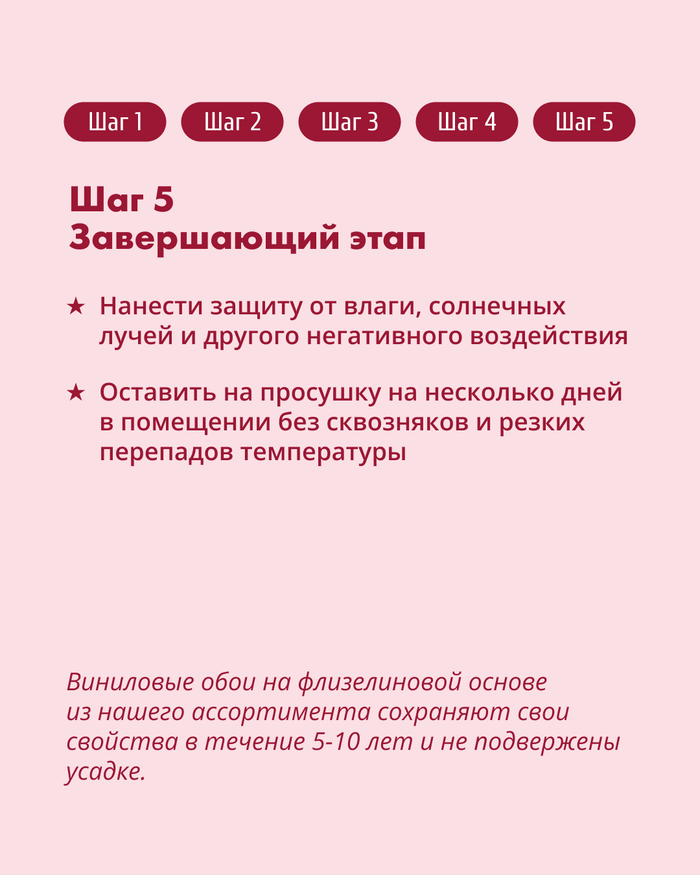 Шаг 1 Шаг 2 Шаг 3 Шаг 4 Шаг 5

Шаг 5
Завершающий этап

★ Нанести защиту от влаги, солнечных лучей и другого негативного воздействия

★ Оставить на просушку на несколько дней в помещении без сквозняков и резких перепадов температуры

Виниловые обои на флизелиновой основе из нашего ассортимента сохраняют свои свойства в течение 5-10 лет и не подвержены усадке.